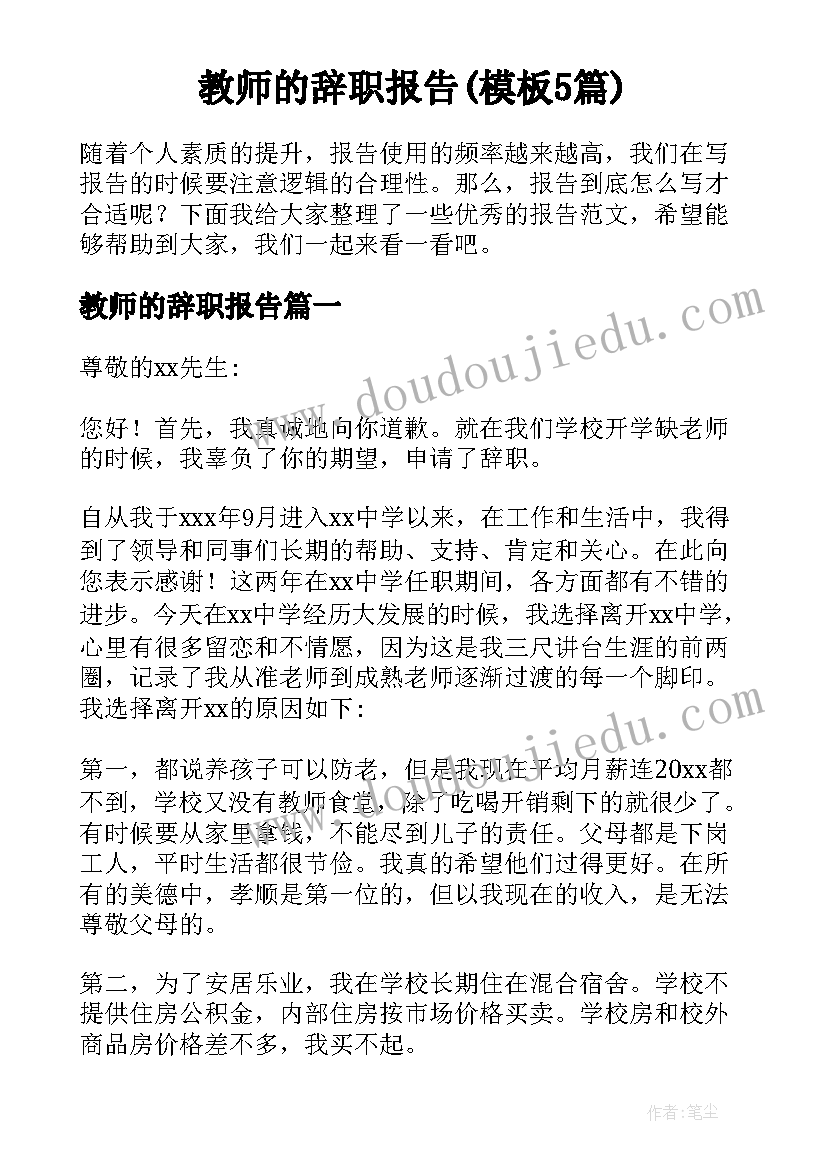 教师的辞职报告(模板5篇)

随着个人素质的提升，报告使用的频率越来越高，我们在写报告的时候要注意逻辑的合理性。那么，报告到底怎么写才合适呢？下面我给大家整理了一些优秀的报告范文，希望能够帮助到大家，我们一起来看一看吧。

教师的辞职报告篇一

www.doudoujiedu.com

尊敬的xx先生:

您好！首先，我真诚地向你道歉。就在我们学校开学缺老师的时候，我辜负了你的期望，申请了辞职。

自从我于xxx年9月进入xx中学以来，在工作和生活中，我得到了领导和同事们长期的帮助、支持、肯定和关心。在此向您表示感谢！这两年在xx中学任职期间，各方面都有不错的进步。今天在xx中学经历大发展的时候，我选择离开xx中学，心里有很多留恋和不情愿，因为这是我三尺讲台生涯的前两圈，记录了我从准老师到成熟老师逐渐过渡的每一个脚印。我选择离开xx的原因如下:

www.doudoujiedu.com

第一，都说养孩子可以防老，但是我现在平均月薪连20xx都不到，学校又没有教师食堂，除了吃喝开销剩下的就很少了。有时候要从家里拿钱，不能尽到儿子的责任。父母都是下岗工人，平时生活都很节俭。我真的希望他们过得更好。在所有的美德中，孝顺是第一位的，但以我现在的收入，是无法尊敬父母的。

第二，为了安居乐业，我在学校长期住在混合宿舍。学校不提供住房公积金，内部住房按市场价格买卖。学校房和校外商品房价格差不多，我买不起。

作者：笔尘